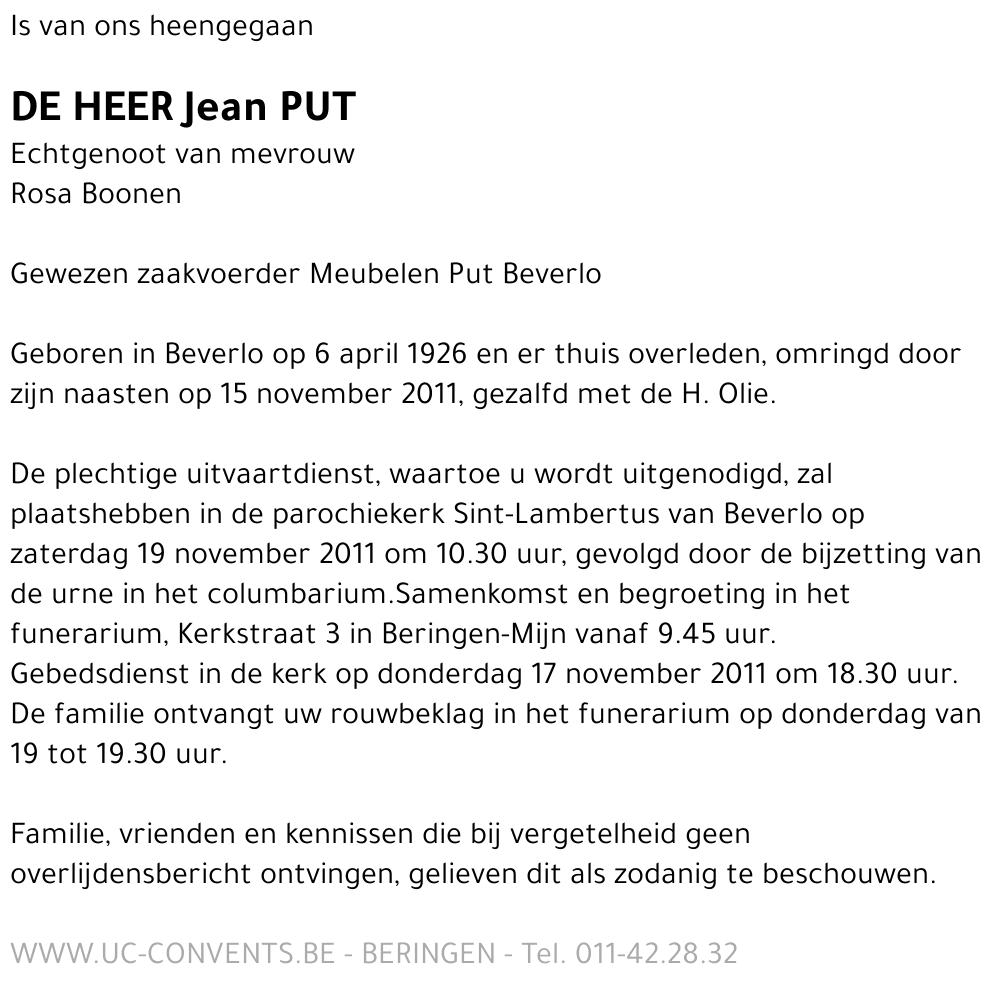 Is van ons heengegaan

DE HEER Jean PUT
Echtgenoot van mevrouw
Rosa Boonen

Gewezen zaakvoerder Meubelen Put Beverlo

Geboren in Beverlo op 6 april 1926 en er thuis overleden, omringd door zijn naasten op 15 november 2011, gezalfd met de H. Olie.

De plechtige uitvaartdienst, waartoe u wordt uitgenodigd, zal plaatshebben in de parochiekerk Sint-Lambertus van Beverlo op zaterdag 19 november 2011 om 10.30 uur, gevolgd door de bijzetting van de urne in het columbarium.Samenkomst en begroeting in het funerarium, Kerkstraat 3 in Beringen-Mijn vanaf 9.45 uur. Gebedsdienst in de kerk op donderdag 17 november 2011 om 18.30 uur. De familie ontvangt uw rouwbeklag in het funerarium op donderdag van 19 tot 19.30 uur.

Familie, vrienden en kennissen die bij vergetelheid geen overlijdensbericht ontvingen, gelieven dit als zodanig te beschouwen.

WWW.UC-CONVENTS.BE - BERINGEN - Tel. 011-42.28.32